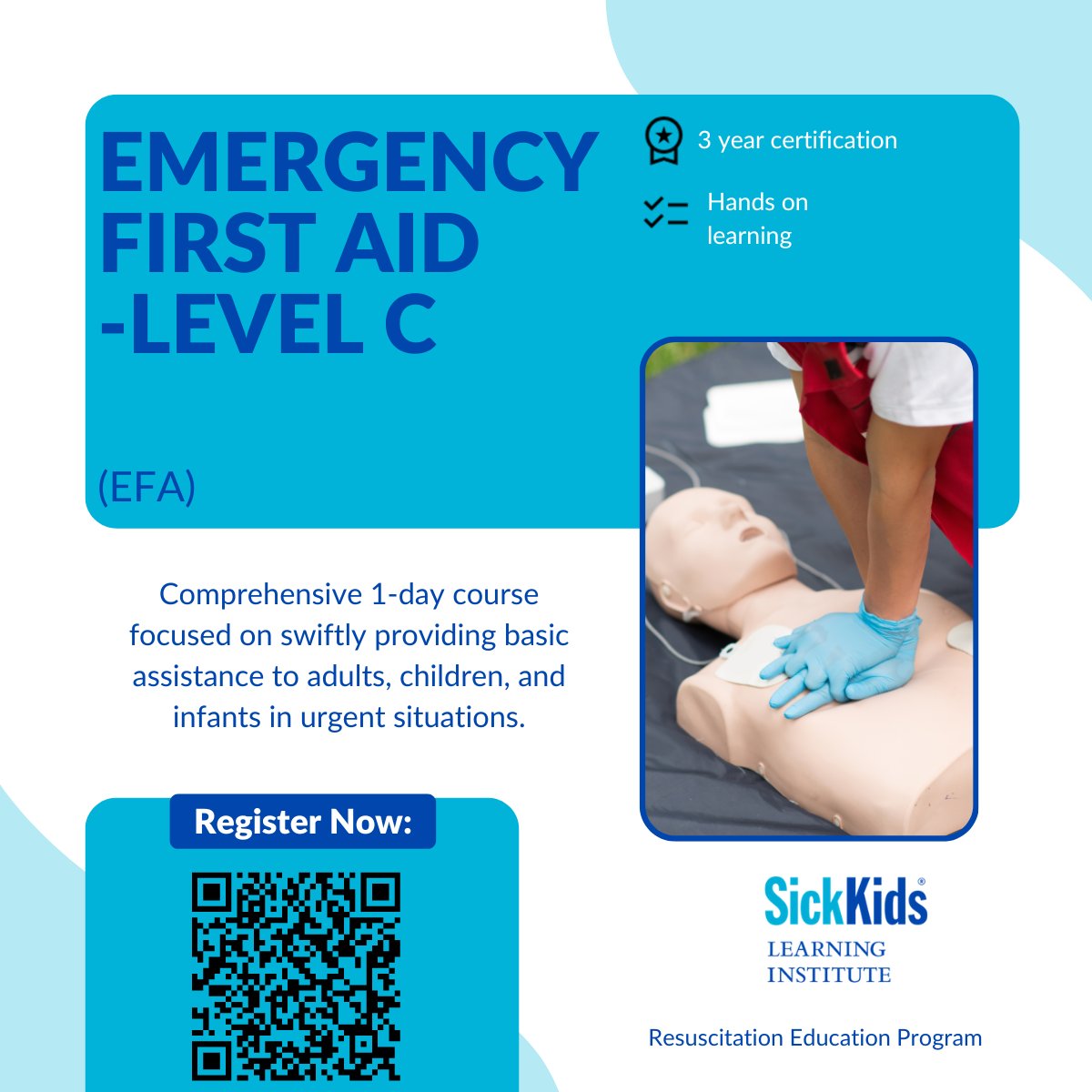 EMERGENCY FIRST AID -LEVEL C

(EFA)

3 year certification

Hands on learning

Comprehensive 1-day course focused on swiftly providing basic assistance to adults, children, and infants in urgent situations.

Register Now:

SickKids®
LEARNING INSTITUTE

Resuscitation Education Program